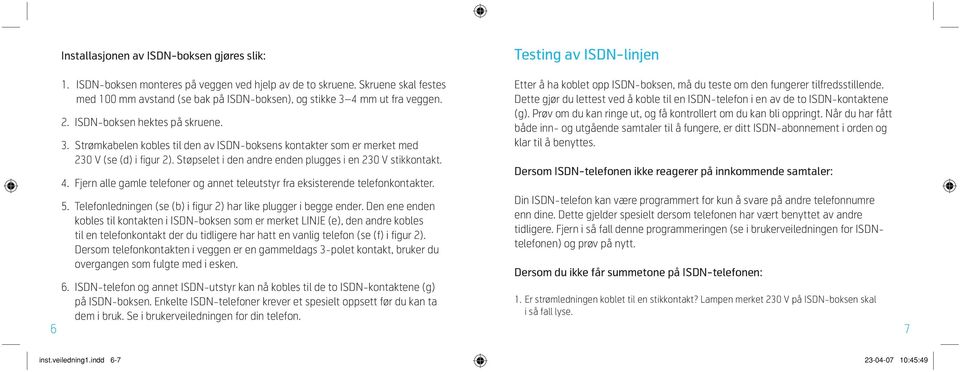 Installasjonen av ISDN-boksen gjøres slik:

1. ISDN-boksen monteres på veggen ved hjelp av de to skruene. Skruene skal festes med 100 mm avstand (se bak på ISDN-boksen), og stikke 3–4 mm ut fra veggen.

2. ISDN-boksen hektes på skruene.

3. Strømkabelen kobles til den av ISDN-boksens kontakter som er merket med 230 V (se (d) i figur 2). Støpselet i den andre enden plugges i en 230 V stikkontakt.

4. Fjern alle gamle telefoner og annet teleutstyr fra eksisterende telefonkontakter.

5. Telefonledningen (se (b) i figur 2) har like plugger i begge ender. Den ene enden kobles til kontakten i ISDN-boksen som er merket LINJE (e), den andre kobles til en telefonkontakt der du tidligere har hatt en vanlig telefon (se (f) i figur 2). Dersom telefonkontakten i veggen er en gammeldags 3-polet kontakt, bruker du overgangen som fulgte med i esken.

6. ISDN-telefon og annet ISDN-utstyr kan nå kobles til de to ISDN-kontaktene (g) på ISDN-boksen. Enkelte ISDN-telefoner krever et spesielt oppsett før du kan ta dem i bruk. Se i brukerveiledningen for din telefon.

6

Testing av ISDN-linjen

Etter å ha koblet opp ISDN-boksen, må du teste om den fungerer tilfredsstillende. Dette gjør du lettest ved å koble til en ISDN-telefon i en av de to ISDN-kontaktene (g). Prøv om du kan ringe ut, og få kontrollert om du kan bli oppringt. Når du har fått både inn- og utgående samtaler til å fungere, er ditt ISDN-abonnement i orden og klar til å benyttes.

Dersom ISDN-telefonen ikke reagerer på innkommende samtaler:

Din ISDN-telefon kan være programmert for kun å svare på andre telefonnumre enn dine. Dette gjelder spesielt dersom telefonen har vært benyttet av andre tidligere. Fjern i så fall denne programmeringen (se i brukerveiledningen for ISDN-telefonen) og prøv på nytt.

Dersom du ikke får summetone på ISDN-telefonen:

1. Er strømledningen koblet til en stikkontakt? Lampen merket 230 V på ISDN-boksen skal i så fall lyse.

7

inst.veiledning1.indd 6-7

23-04-07 10:45:49